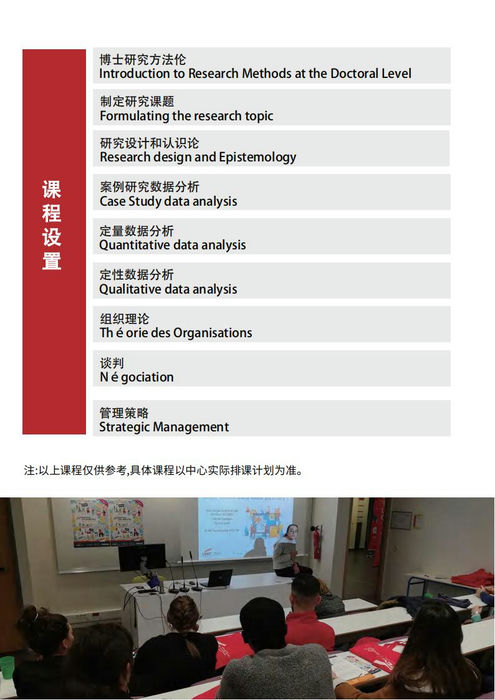 课程设置

博士研究方法伦
Introduction to Research Methods at the Doctoral Level

制定研究课题
Formulating the research topic

研究设计和认识论
Research design and Epistemology

案例研究数据分析
Case Study data analysis

定量数据分析
Quantitative data analysis

定性数据分析
Qualitative data analysis

组织理论
Th é orie des Organisations

谈判
N é gociation

管理策略
Strategic Management

注:以上课程仅供参考,具体课程以中心实际排课计划为准。